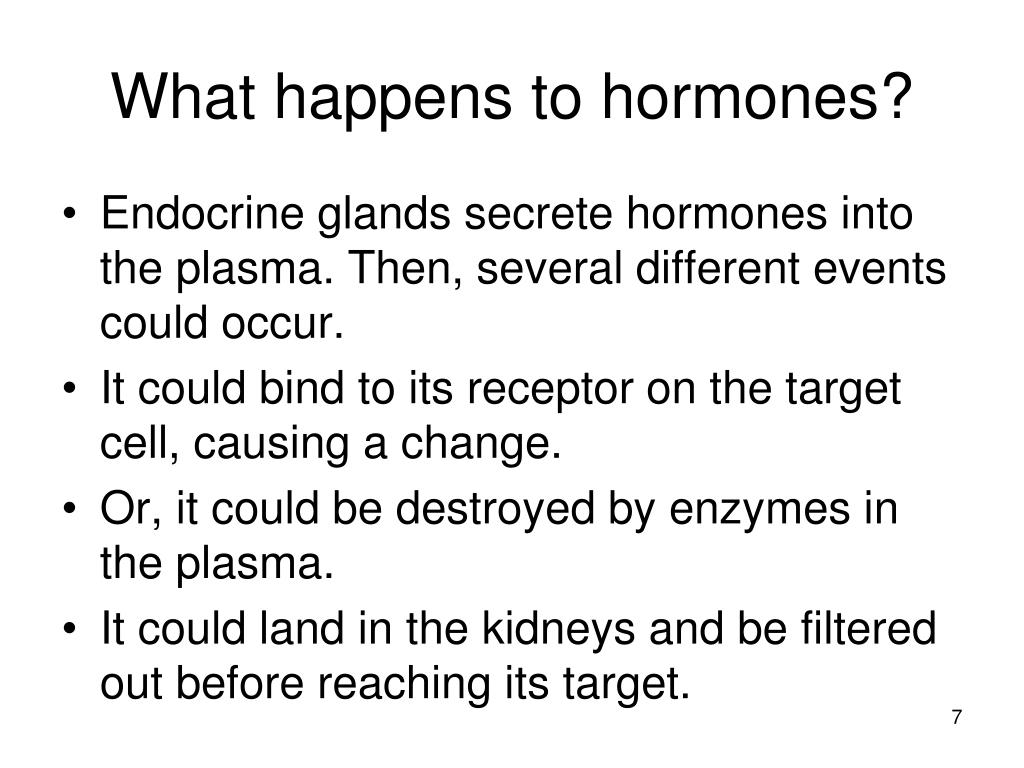 What happens to hormones?

• Endocrine glands secrete hormones into the plasma. Then, several different events could occur.
• It could bind to its receptor on the target cell, causing a change.
• Or, it could be destroyed by enzymes in the plasma.
• It could land in the kidneys and be filtered out before reaching its target.

7